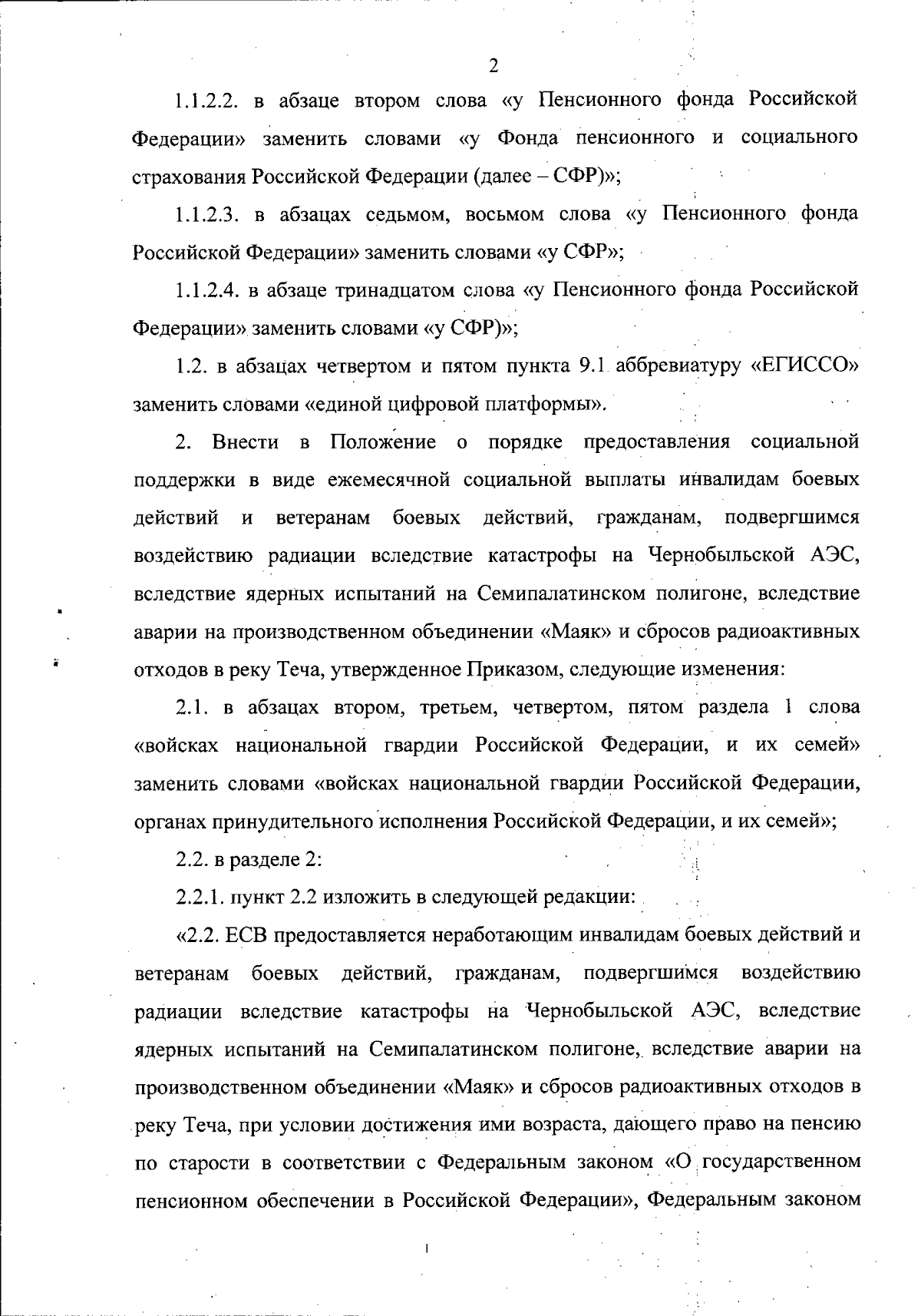 2

1.1.2.2. в абзаце втором слова «у Пенсионного фонда Российской Федерации» заменить словами «у Фонда пенсионного и социального страхования Российской Федерации (далее – СФР)»;

1.1.2.3. в абзацах седьмом, восьмом слова «у Пенсионного фонда Российской Федерации» заменить словами «у СФР»;

1.1.2.4. в абзаце тринадцатом слова «у Пенсионного фонда Российской Федерации» заменить словами «у СФР)»;

1.2. в абзацах четвертом и пятом пункта 9.1 аббревиатуру «ЕГИССО» заменить словами «единой цифровой платформы».

2. Внести в Положение о порядке предоставления социальной поддержки в виде ежемесячной социальной выплаты инвалидам боевых действий и ветеранам боевых действий, гражданам, подвергшимся воздействию радиации вследствие катастрофы на Чернобыльской АЭС, вследствие ядерных испытаний на Семипалатинском полигоне, вследствие аварии на производственном объединении «Маяк» и сбросов радиоактивных отходов в реку Теча, утвержденное Приказом, следующие изменения:

2.1. в абзацах втором, третьем, четвертом, пятом раздела 1 слова «войсках национальной гвардии Российской Федерации, и их семей» заменить словами «войсках национальной гвардии Российской Федерации, органах принудительного исполнения Российской Федерации, и их семей»;

2.2. в разделе 2:

2.2.1. пункт 2.2 изложить в следующей редакции:

«2.2. ЕСВ предоставляется неработающим инвалидам боевых действий и ветеранам боевых действий, гражданам, подвергшимся воздействию радиации вследствие катастрофы на Чернобыльской АЭС, вследствие ядерных испытаний на Семипалатинском полигоне, вследствие аварии на производственном объединении «Маяк» и сбросов радиоактивных отходов в реку Теча, при условии достижения ими возраста, дающего право на пенсию по старости в соответствии с Федеральным законом «О государственном пенсионном обеспечении в Российской Федерации», Федеральным законом